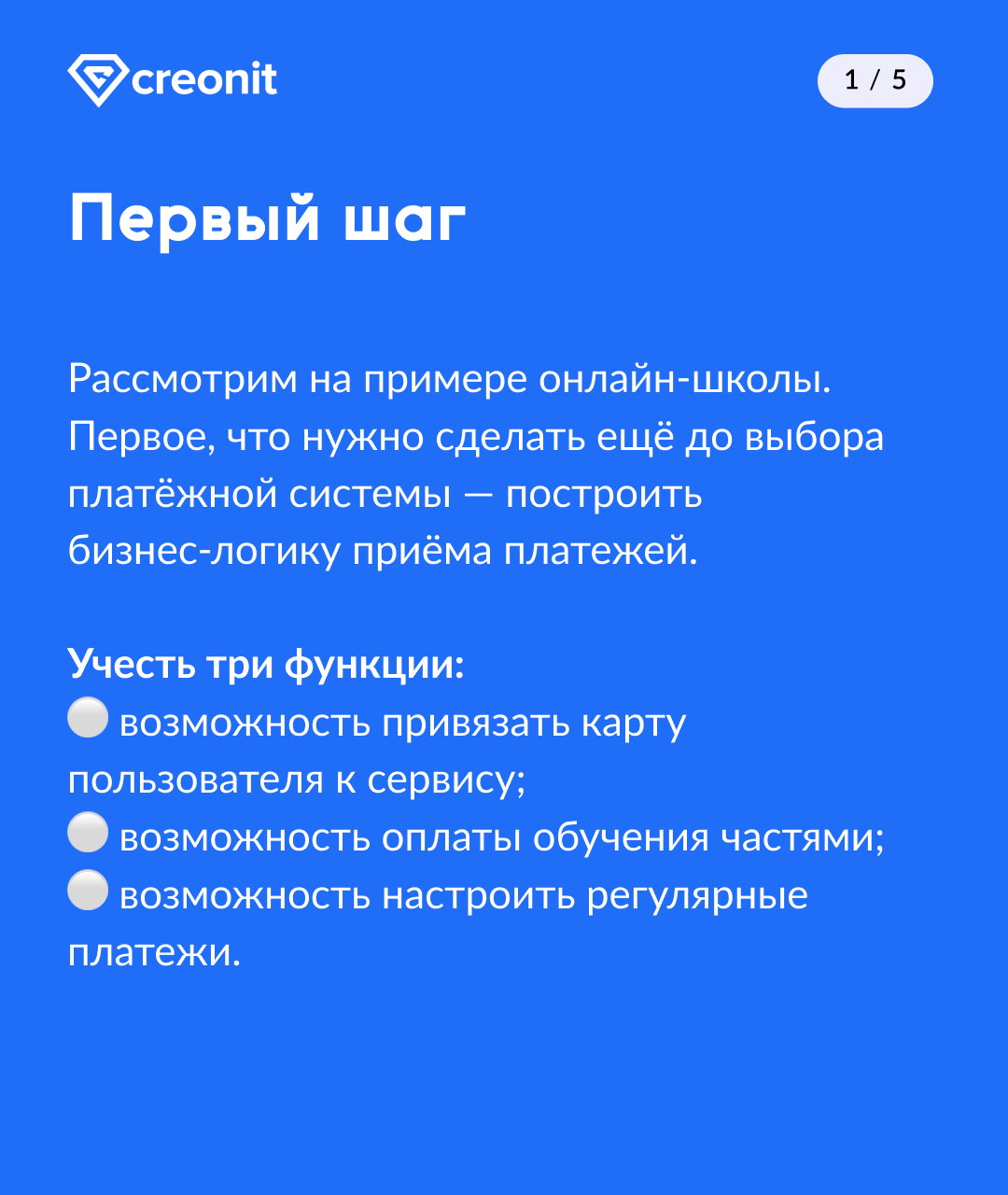 creonit

1 / 5

Первый шаг

Рассмотрим на примере онлайн-школы. Первое, что нужно сделать ещё до выбора платёжной системы — построить бизнес-логику приёма платежей.

Учесть три функции:
⚪ возможность привязать карту пользователя к сервису;
⚪ возможность оплаты обучения частями;
⚪ возможность настроить регулярные платежи.